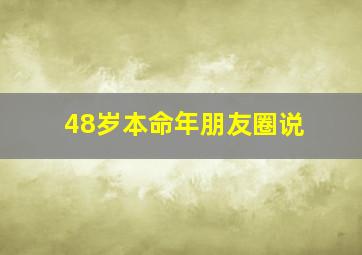 48岁本命年朋友圈说